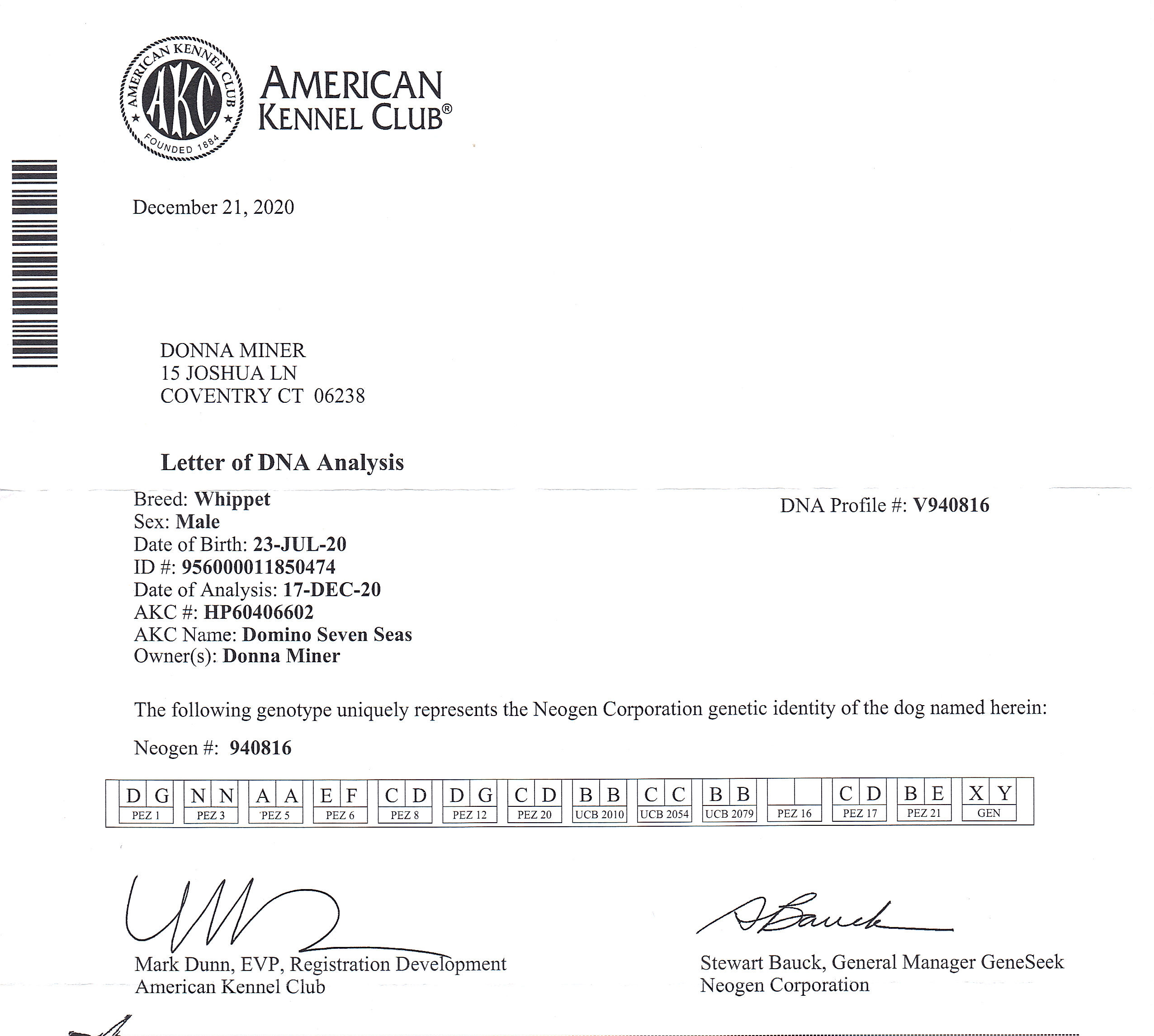 AMERICAN KENNEL CLUB AKC FOUNDED 1884

AMERICAN KENNEL CLUB®

December 21, 2020

DONNA MINER
15 JOSHUA LN
COVENTRY CT 06238

Letter of DNA Analysis

Breed: Whippet
Sex: Male
Date of Birth: 23-JUL-20
ID #: 956000011850474
Date of Analysis: 17-DEC-20
AKC #: HP60406602
AKC Name: Domino Seven Seas
Owner(s): Donna Miner

DNA Profile #: V940816

The following genotype uniquely represents the Neogen Corporation genetic identity of the dog named herein:

Neogen #: 940816

| D G | N N | A A | E F | C D | D G | C D | B B | C C | B B | | C D | B E | X Y |
|---|---|---|---|---|---|---|---|---|---|---|---|---|---|
| PEZ 1 | PEZ 3 | PEZ 5 | PEZ 6 | PEZ 8 | PEZ 12 | PEZ 20 | UCB 2010 | UCB 2054 | UCB 2079 | PEZ 16 | PEZ 17 | PEZ 21 | GEN |

Mark Dunn, EVP, Registration Development
American Kennel Club

SBauck
Stewart Bauck, General Manager GeneSeek
Neogen Corporation